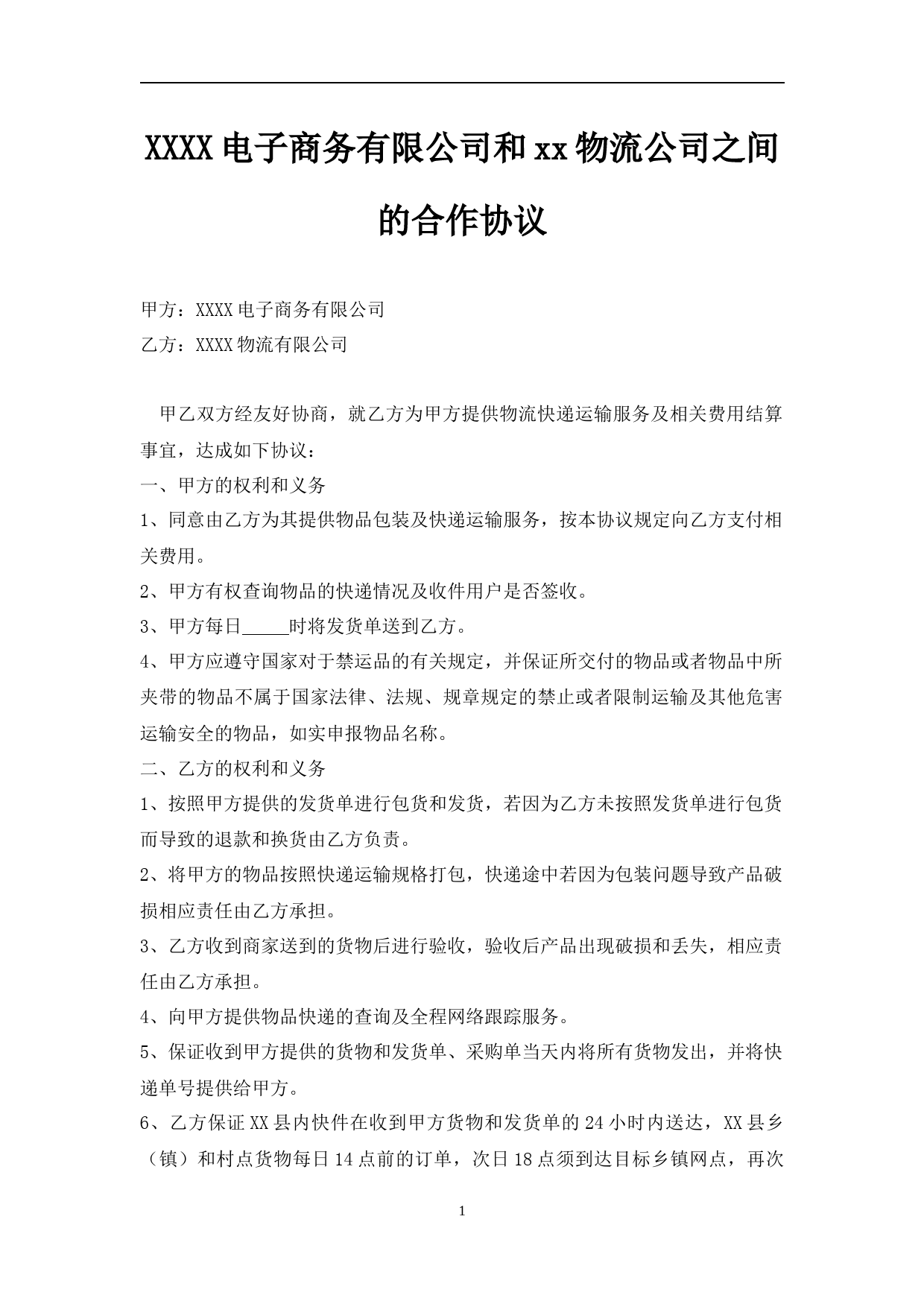 XXXX电子商务有限公司和xx物流公司之间的合作协议

甲方：XXXX电子商务有限公司

乙方：XXXX物流有限公司

甲乙双方经友好协商，就乙方为甲方提供物流快递运输服务及相关费用结算事宜，达成如下协议：

一、甲方的权利和义务

1、同意由乙方为其提供物品包装及快递运输服务，按本协议规定向乙方支付相关费用。

2、甲方有权查询物品的快递情况及收件用户是否签收。

3、甲方每日_____时将发货单送到乙方。

4、甲方应遵守国家对于禁运品的有关规定，并保证所交付的物品或者物品中所夹带的物品不属于国家法律、法规、规章规定的禁止或者限制运输及其他危害运输安全的物品，如实申报物品名称。

二、乙方的权利和义务

1、按照甲方提供的发货单进行包货和发货，若因为乙方未按照发货单进行包货而导致的退款和换货由乙方负责。

2、将甲方的物品按照快递运输规格打包，快递途中若因为包装问题导致产品破损相应责任由乙方承担。

3、乙方收到商家送到的货物后进行验收，验收后产品出现破损和丢失，相应责任由乙方承担。

4、向甲方提供物品快递的查询及全程网络跟踪服务。

5、保证收到甲方提供的货物和发货单、采购单当天内将所有货物发出，并将快递单号提供给甲方。

6、乙方保证XX县内快件在收到甲方货物和发货单的24小时内送达，XX县乡（镇）和村点货物每日14点前的订单，次日18点须到达目标乡镇网点，再次

1